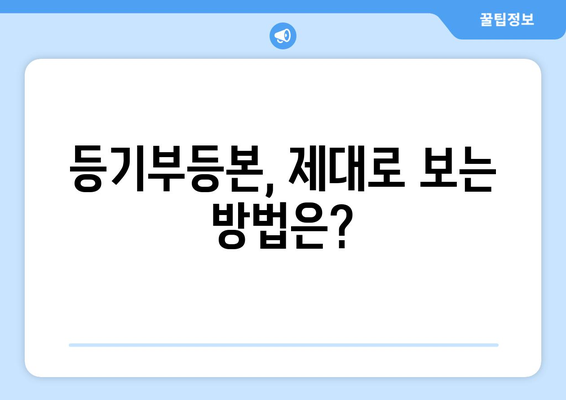 꿀팁정보

등기부등본, 제대로 보는 방법은?